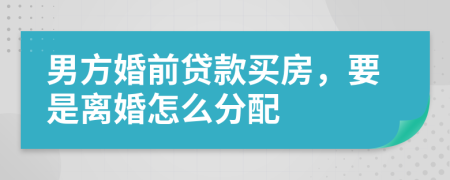 男方婚前贷款买房，要是离婚怎么分配